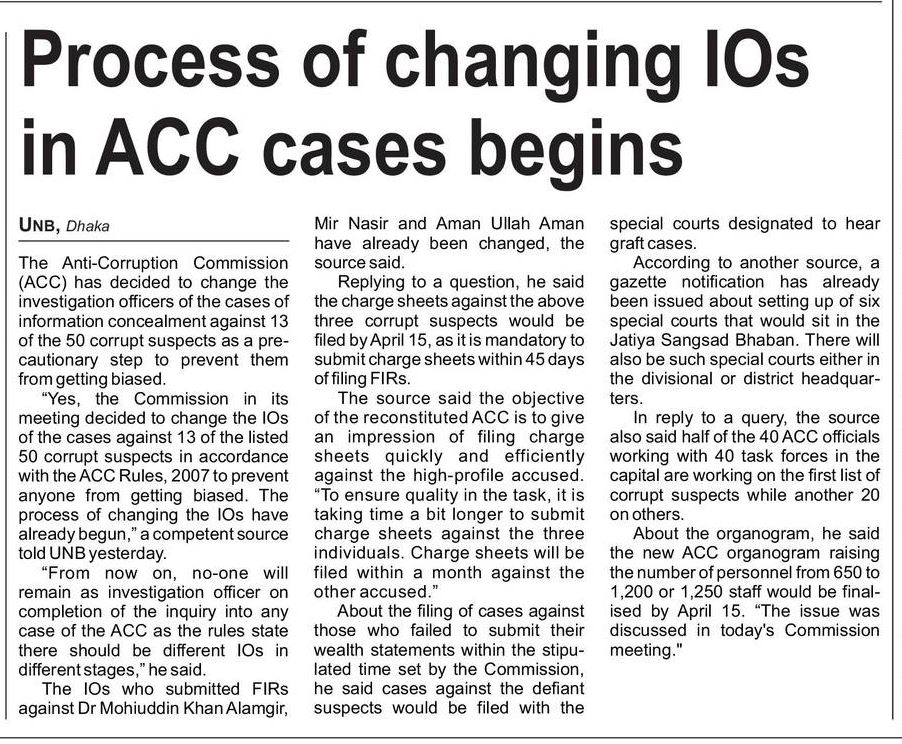 Process of changing IOs in ACC cases begins

UNB, Dhaka

The Anti-Corruption Commission (ACC) has decided to change the investigation officers of the cases of information concealment against 13 of the 50 corrupt suspects as a precautionary step to prevent them from getting biased.

"Yes, the Commission in its meeting decided to change the IOs of the cases against 13 of the listed 50 corrupt suspects in accordance with the ACC Rules, 2007 to prevent anyone from getting biased. The process of changing the IOs have already begun," a competent source told UNB yesterday.

"From now on, no-one will remain as investigation officer on completion of the inquiry into any case of the ACC as the rules state there should be different IOs in different stages," he said.

The IOs who submitted FIRs against Dr Mohiuddin Khan Alamgir, Mir Nasir and Aman Ullah Aman have already been changed, the source said.

Replying to a question, he said the charge sheets against the above three corrupt suspects would be filed by April 15, as it is mandatory to submit charge sheets within 45 days of filing FIRs.

The source said the objective of the reconstituted ACC is to give an impression of filing charge sheets quickly and efficiently against the high-profile accused. "To ensure quality in the task, it is taking time a bit longer to submit charge sheets against the three individuals. Charge sheets will be filed within a month against the other accused."

About the filing of cases against those who failed to submit their wealth statements within the stipulated time set by the Commission, he said cases against the defiant suspects would be filed with the special courts designated to hear graft cases.

According to another source, a gazette notification has already been issued about setting up of six special courts that would sit in the Jatiya Sangsad Bhaban. There will also be such special courts either in the divisional or district headquarters.

In reply to a query, the source also said half of the 40 ACC officials working with 40 task forces in the capital are working on the first list of corrupt suspects while another 20 on others.

About the organogram, he said the new ACC organogram raising the number of personnel from 650 to 1,200 or 1,250 staff would be finalised by April 15. "The issue was discussed in today's Commission meeting."